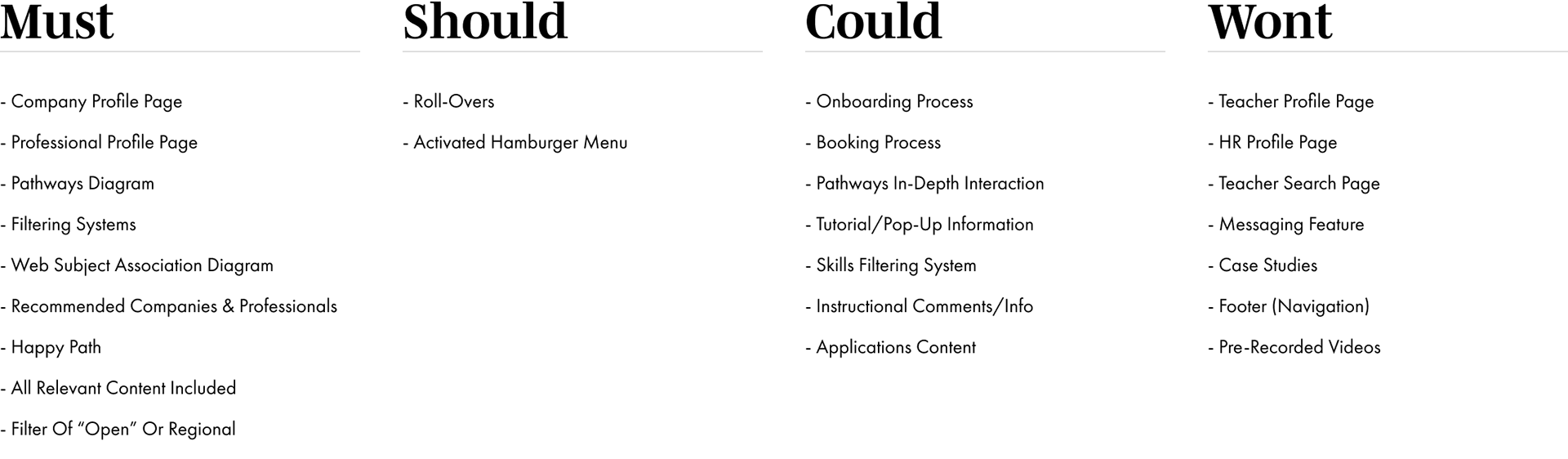 Must

- Company Profile Page

- Professional Profile Page

- Pathways Diagram

- Filtering Systems

- Web Subject Association Diagram

- Recommended Companies & Professionals

- Happy Path

- All Relevant Content Included

- Filter Of “Open” Or Regional

Should

- Roll-Overs

- Activated Hamburger Menu

Could

- Onboarding Process

- Booking Process

- Pathways In-Depth Interaction

- Tutorial/Pop-Up Information

- Skills Filtering System

- Instructional Comments/Info

- Applications Content

Wont

- Teacher Profile Page

- HR Profile Page

- Teacher Search Page

- Messaging Feature

- Case Studies

- Footer (Navigation)

- Pre-Recorded Videos